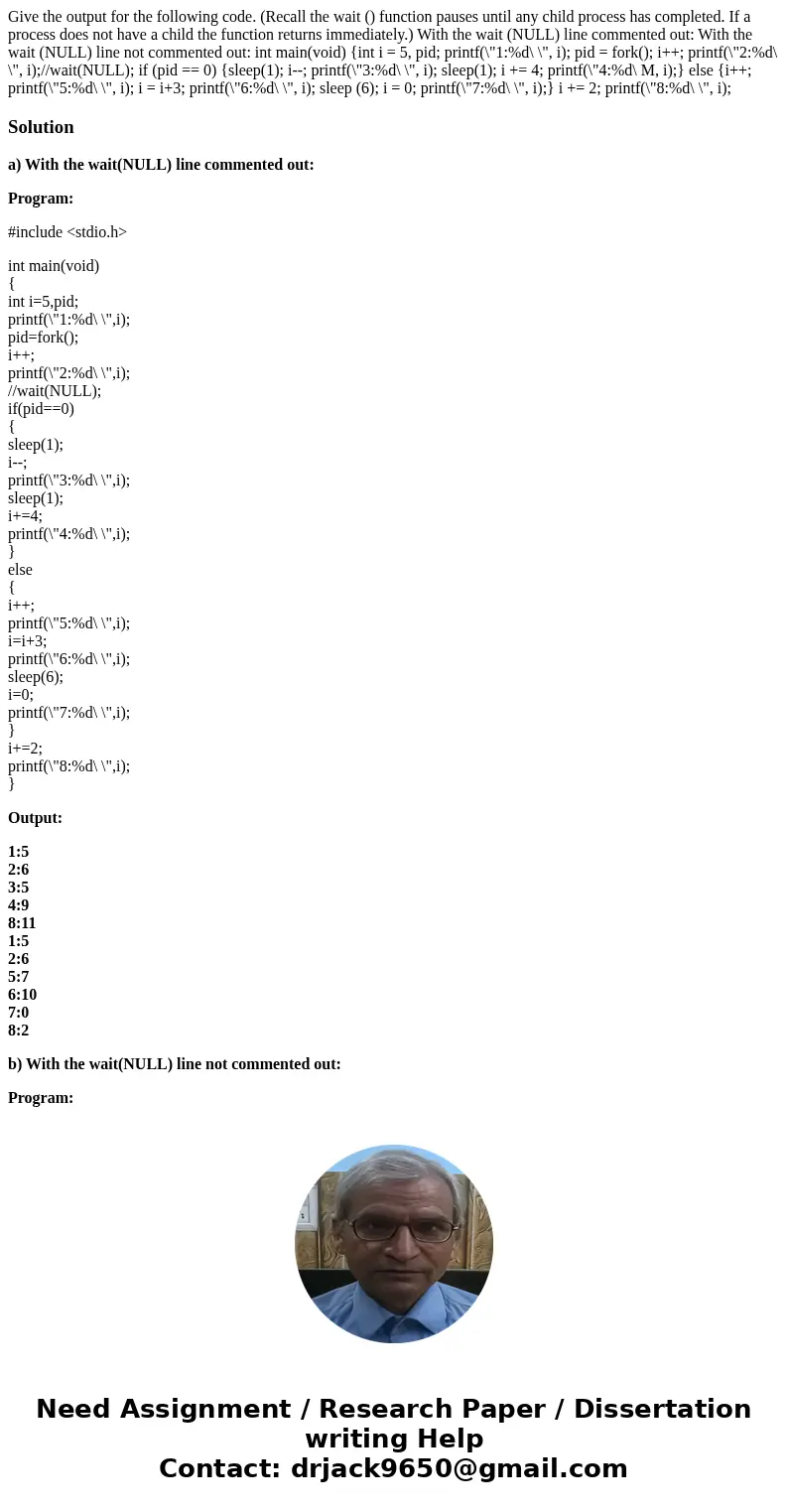 Give the output for the following code. (Recall the wait () function pauses until any child process has completed. If a process does not have a child the function returns immediately.) With the wait (NULL) line commented out: With the wait (NULL) line not commented out: int main(void) {int i = 5, pid; printf(\"1:%d\ \", i); pid = fork(); i++; printf(\"2:%d\ \", i);//wait(NULL); if (pid == 0) {sleep(1); i--; printf(\"3:%d\ \", i); sleep(1); i += 4; printf(\"4:%d\ M, i);} else {i++; printf(\"5:%d\ \", i); i = i+3; printf(\"6:%d\ \", i); sleep (6); i = 0; printf(\"7:%d\ \", i);} i += 2; printf(\"8:%d\ \", i);

Solution

a) With the wait(NULL) line commented out:

Program:

#include <stdio.h>

int main(void)
{
int i=5,pid;
printf(\"1:%d\ \",i);
pid=fork();
i++;
printf(\"2:%d\ \",i);
//wait(NULL);
if(pid==0)
{
sleep(1);
i--;
printf(\"3:%d\ \",i);
sleep(1);
i+=4;
printf(\"4:%d\ \",i);
}
else
{
i++;
printf(\"5:%d\ \",i);
i=i+3;
printf(\"6:%d\ \",i);
sleep(6);
i=0;
printf(\"7:%d\ \",i);
}
i+=2;
printf(\"8:%d\ \",i);
}

Output:

1:5
2:6
3:5
4:9
8:11
1:5
2:6
5:7
6:10
7:0
8:2

b) With the wait(NULL) line not commented out:

Program:

Need Assignment / Research Paper / Dissertation writing Help
Contact: drjack9650@gmail.com